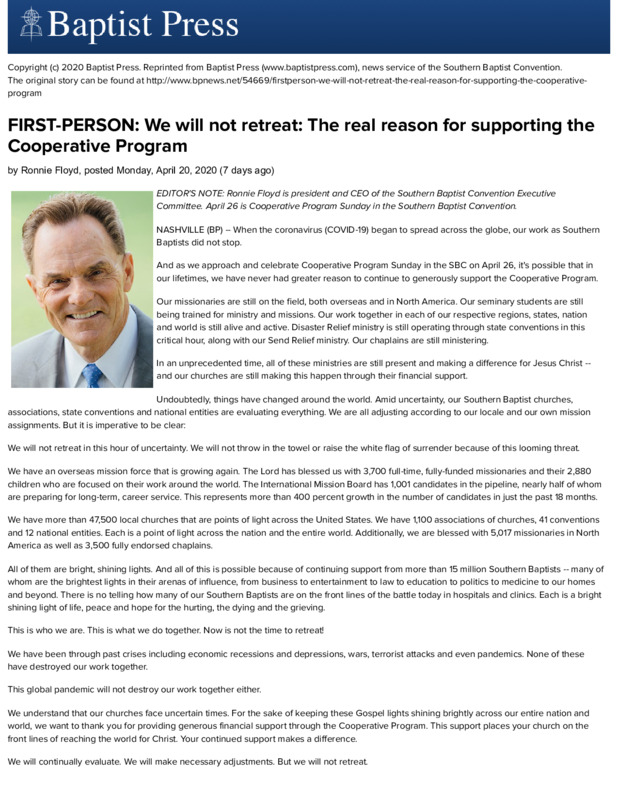 Baptist Press

Copyright (c) 2020 Baptist Press. Reprinted from Baptist Press (www.baptistpress.com), news service of the Southern Baptist Convention.
The original story can be found at http://www.bpnews.net/54669/firstperson-we-will-not-retreat-the-real-reason-for-supporting-the-cooperative-program

FIRST-PERSON: We will not retreat: The real reason for supporting the Cooperative Program

by Ronnie Floyd, posted Monday, April 20, 2020 (7 days ago)

EDITOR'S NOTE: Ronnie Floyd is president and CEO of the Southern Baptist Convention Executive Committee. April 26 is Cooperative Program Sunday in the Southern Baptist Convention.

NASHVILLE (BP) – When the coronavirus (COVID-19) began to spread across the globe, our work as Southern Baptists did not stop.

And as we approach and celebrate Cooperative Program Sunday in the SBC on April 26, it's possible that in our lifetimes, we have never had greater reason to continue to generously support the Cooperative Program.

Our missionaries are still on the field, both overseas and in North America. Our seminary students are still being trained for ministry and missions. Our work together in each of our respective regions, states, nation and world is still alive and active. Disaster Relief ministry is still operating through state conventions in this critical hour, along with our Send Relief ministry. Our chaplains are still ministering.

In an unprecedented time, all of these ministries are still present and making a difference for Jesus Christ -- and our churches are still making this happen through their financial support.

Undoubtedly, things have changed around the world. Amid uncertainty, our Southern Baptist churches, associations, state conventions and national entities are evaluating everything. We are all adjusting according to our locale and our own mission assignments. But it is imperative to be clear:

We will not retreat in this hour of uncertainty. We will not throw in the towel or raise the white flag of surrender because of this looming threat.

We have an overseas mission force that is growing again. The Lord has blessed us with 3,700 full-time, fully-funded missionaries and their 2,880 children who are focused on their work around the world. The International Mission Board has 1,001 candidates in the pipeline, nearly half of whom are preparing for long-term, career service. This represents more than 400 percent growth in the number of candidates in just the past 18 months.

We have more than 47,500 local churches that are points of light across the United States. We have 1,100 associations of churches, 41 conventions and 12 national entities. Each is a point of light across the nation and the entire world. Additionally, we are blessed with 5,017 missionaries in North America as well as 3,500 fully endorsed chaplains.

All of them are bright, shining lights. And all of this is possible because of continuing support from more than 15 million Southern Baptists -- many of whom are the brightest lights in their arenas of influence, from business to entertainment to law to education to politics to medicine to our homes and beyond. There is no telling how many of our Southern Baptists are on the front lines of the battle today in hospitals and clinics. Each is a bright shining light of life, peace and hope for the hurting, the dying and the grieving.

This is who we are. This is what we do together. Now is not the time to retreat!

We have been through past crises including economic recessions and depressions, wars, terrorist attacks and even pandemics. None of these have destroyed our work together.

This global pandemic will not destroy our work together either.

We understand that our churches face uncertain times. For the sake of keeping these Gospel lights shining brightly across our entire nation and world, we want to thank you for providing generous financial support through the Cooperative Program. This support places your church on the front lines of reaching the world for Christ. Your continued support makes a difference.

We will continually evaluate. We will make necessary adjustments. But we will not retreat.